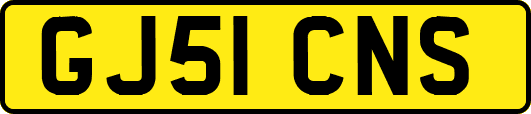 GJ51 CNS